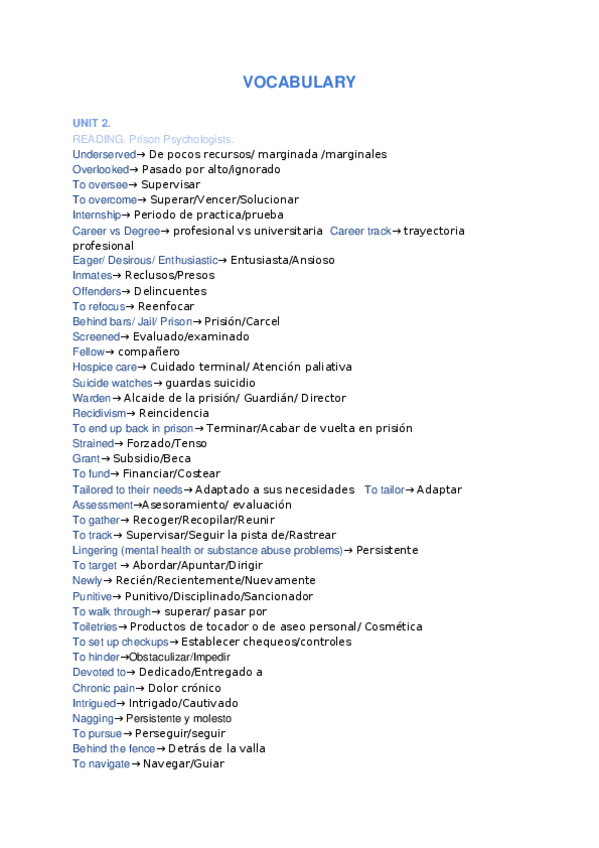 VOCABULARY

UNIT 2.
READING. Prison Psychologists.
Underserved→ De pocos recursos/ marginada /marginales
Overlooked→ Pasado por alto/ignorado
To oversee→ Supervisar
To overcome→ Superar/Vencer/Solucionar
Internship→ Periodo de practica/prueba
Career vs Degree→ profesional vs universitaria Career track→ trayectoria profesional
Eager/ Desirous/ Enthusiastic→ Entusiasta/Ansioso
Inmates→ Reclusos/Presos
Offenders→ Delincuentes
To refocus→ Reenfocar
Behind bars/ Jail/ Prison→ Prisión/Carcel
Screened→ Evaluado/examinado
Fellow→ compañero
Hospice care→ Cuidado terminal/ Atención paliativa
Suicide watches→ guardas suicidio
Warden→ Alcaide de la prisión/ Guardián/ Director
Recidivism→ Reincidencia
To end up back in prison→ Terminar/Acabar de vuelta en prisión
Strained→ Forzado/Tenso
Grant→ Subsidio/Beca
To fund→ Financiar/Costear
Tailored to their needs→ Adaptado a sus necesidades To tailor→ Adaptar
Assessment→Asesoramiento/ evaluación
To gather→ Recoger/Recopilar/Reunir
To track→ Supervisar/Seguir la pista de/Rastrear
Lingering (mental health or substance abuse problems)→ Persistente
To target → Abordar/Apuntar/Dirigir
Newly→ Recién/Recientemente/Nuevamente
Punitive→ Punitivo/Disciplinado/Sancionador
To walk through→ superar/ pasar por
Toiletries→ Productos de tocador o de aseo personal/ Cosmética
To set up checkups→ Establecer chequeos/controles
To hinder→Obstaculizar/Impedir
Devoted to→ Dedicado/Entregado a
Chronic pain→ Dolor crónico
Intrigued→ Intrigado/Cautivado
Nagging→ Persistente y molesto
To pursue→ Perseguir/seguir
Behind the fence→ Detrás de la valla
To navigate→ Navegar/Guiar